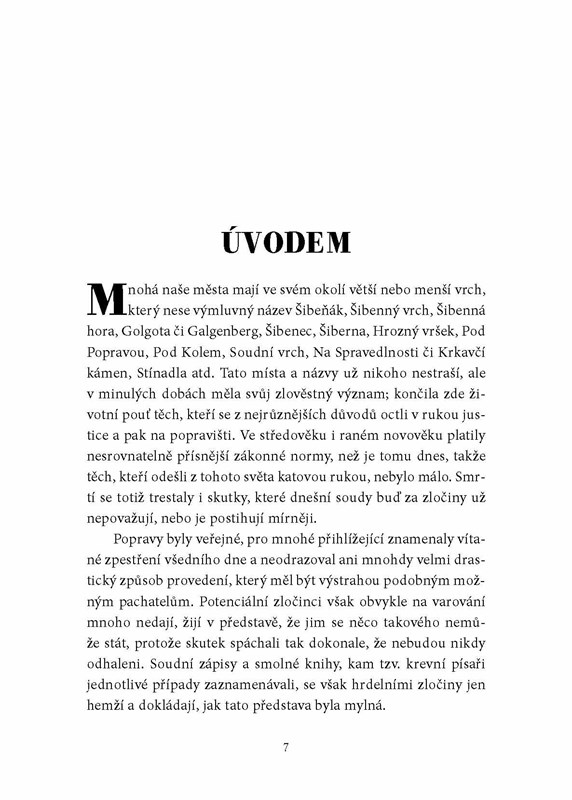 ÚVODEM

Mnohá naše města mají ve svém okolí větší nebo menší vrch, který nese výmluvný název Šibeňák, Šibenný vrch, Šibenná hora, Golgota či Galgenberg, Šibenec, Šiberna, Hrozný vršek, Pod Popravou, Pod Kolem, Soudní vrch, Na Spravedlnosti či Krkavčí kámen, Stínadla atd. Tato místa a názvy už nikoho nestraší, ale v minulých dobách měla svůj zlověstný význam; končila zde životní pouť těch, kteří se z nejrůznějších důvodů octli v rukou justice a pak na popravišti. Ve středověku i raném novověku platily nesrovnatelně přísnější zákonné normy, než je tomu dnes, takže těch, kteří odešli z tohoto světa katovou rukou, nebylo málo. Smrtí se totiž trestaly i skutky, které dnešní soudy buď za zločiny už nepovažují, nebo je postihují mírněji.

Popravy byly veřejné, pro mnohé přihlížející znamenaly vítané zpestření všedního dne a neodrazoval ani mnohdy velmi drastický způsob provedení, který měl být výstrahou podobným možným pachatelům. Potenciální zločinci však obvykle na varování mnoho nedají, žijí v představě, že jim se něco takového nemůže stát, protože skutek spáchali tak dokonale, že nebudou nikdy odhaleni. Soudní zápisy a smolné knihy, kam tzv. krevní písaři jednotlivé případy zaznamenávali, se však hrdelními zločiny jen hemží a dokládají, jak tato představa byla mylná.

7